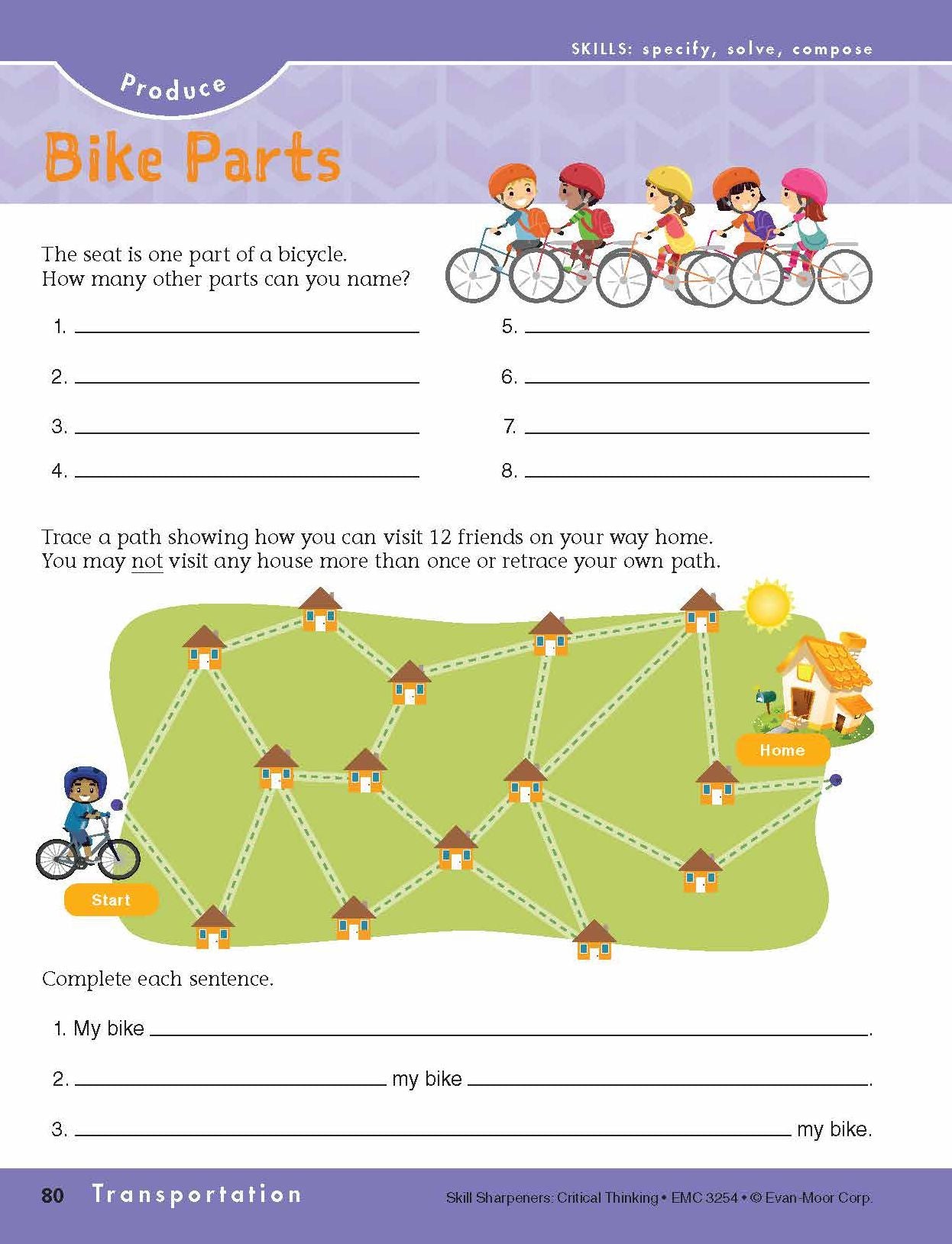 SKILLS: specify, solve, compose

Produce

Bike Parts

The seat is one part of a bicycle. How many other parts can you name?

1. ____

2. ____

3. ____

4. ____

5. ____

6. ____

7. ____

8. ____

Trace a path showing how you can visit 12 friends on your way home. You may not visit any house more than once or retrace your own path.

Home

Start

Complete each sentence.

1. My bike ____.

2. ____ my bike ____.

3. ____ my bike.

80 Transportation

Skill Sharpeners: Critical Thinking • EMC 3254 • © Evan-Moor Corp.